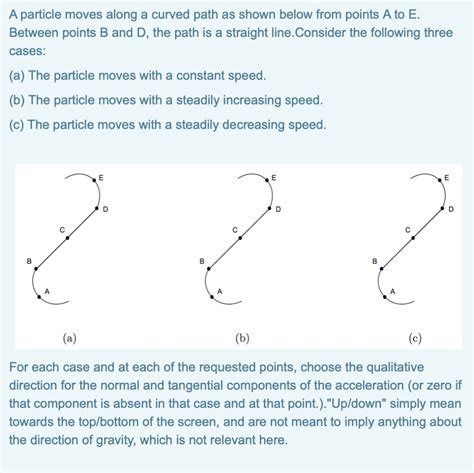 A particle moves along a curved path as shown below from points A to E. Between points B and D, the path is a straight line.Consider the following three cases:

(a) The particle moves with a constant speed.

(b) The particle moves with a steadily increasing speed.

(c) The particle moves with a steadily decreasing speed.

E
D
C
B
A
(a)

E
D
C
B
A
(b)

E
D
C
B
A
(c)

For each case and at each of the requested points, choose the qualitative direction for the normal and tangential components of the acceleration (or zero if that component is absent in that case and at that point.)."Up/down" simply mean towards the top/bottom of the screen, and are not meant to imply anything about the direction of gravity, which is not relevant here.